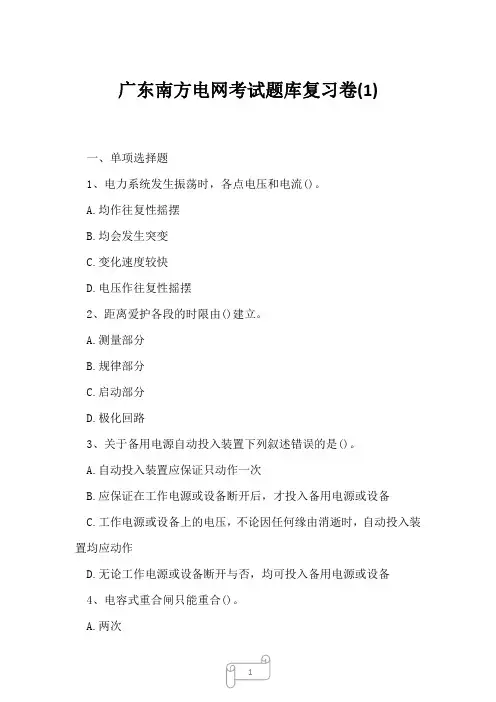 广东南方电网考试题库复习卷(1)

一、单项选择题

1、电力系统发生振荡时，各点电压和电流()。

A.均作往复性摇摆

B.均会发生突变

C.变化速度较快

D.电压作往复性摇摆

2、距离爱护各段的时限由()建立。

A.测量部分

B.规律部分

C.启动部分

D.极化回路

3、关于备用电源自动投入装置下列叙述错误的是()。

A.自动投入装置应保证只动作一次

B.应保证在工作电源或设备断开后，才投入备用电源或设备

C.工作电源或设备上的电压，不论因任何缘由消逝时，自动投入装置均应动作

D.无论工作电源或设备断开与否，均可投入备用电源或设备

4、电容式重合闸只能重合()。

A.两次

1